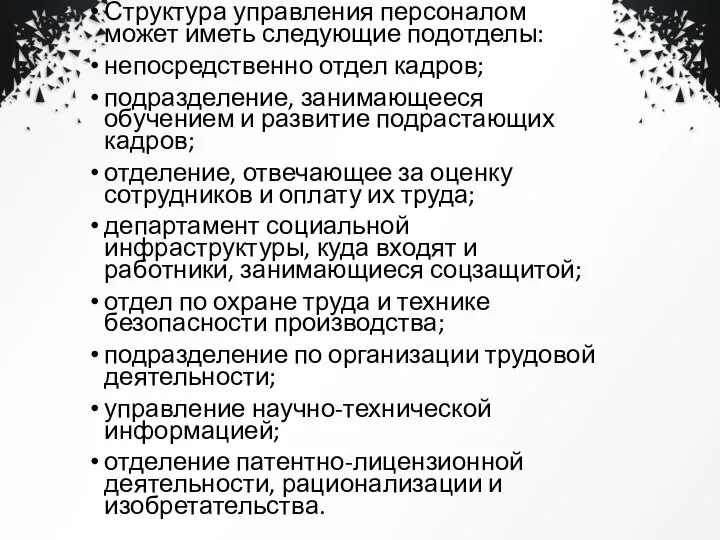 • Структура управления персоналом может иметь следующие подотделы:
• непосредственно отдел кадров;
• подразделение, занимающееся обучением и развитие подрастающих кадров;
• отделение, отвечающее за оценку сотрудников и оплату их труда;
• департамент социальной инфраструктуры, куда входят и работники, занимающиеся соцзащитой;
• отдел по охране труда и технике безопасности производства;
• подразделение по организации трудовой деятельности;
• управление научно-технической информацией;
• отделение патентно-лицензионной деятельности, рационализации и изобретательства.